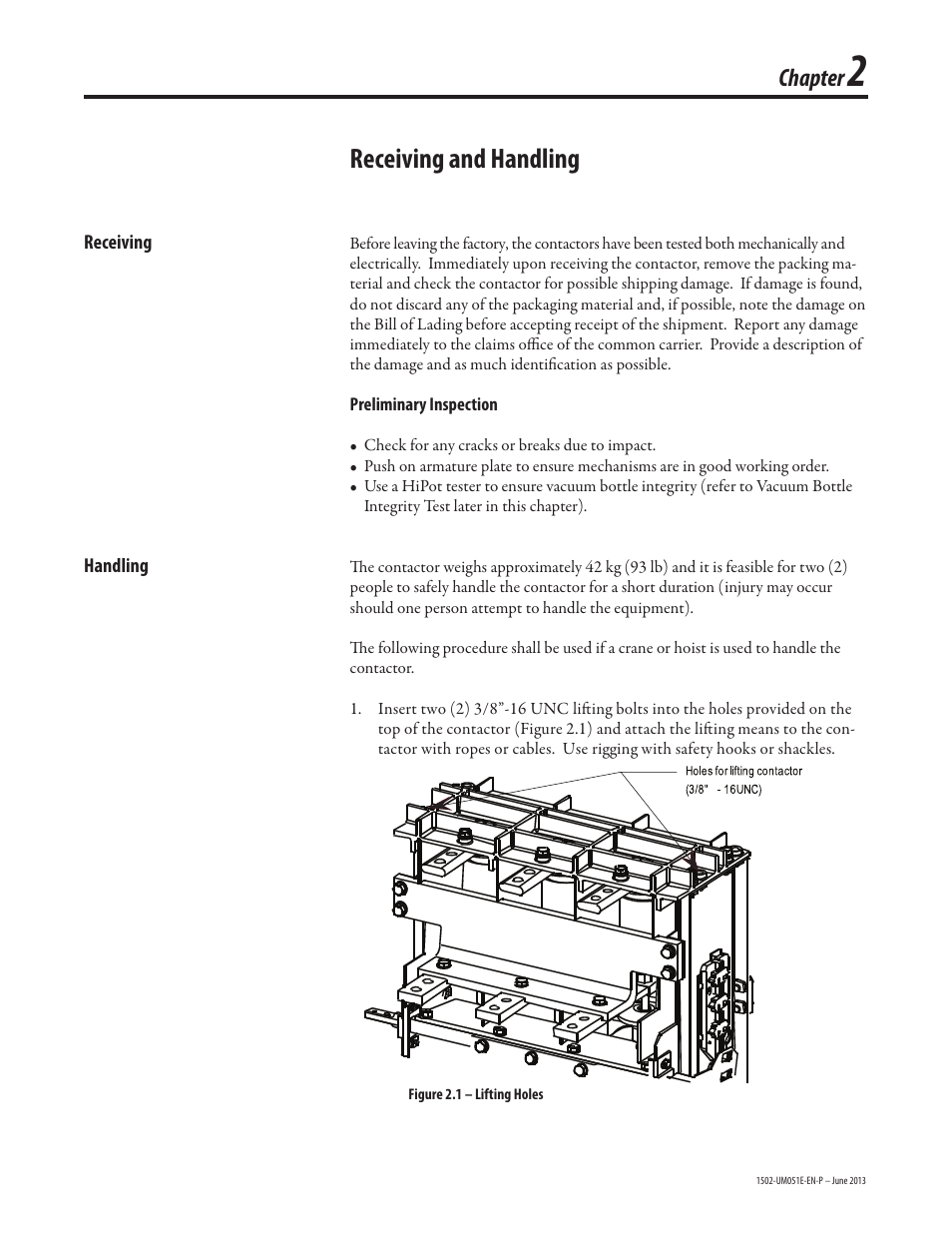 Chapter 2

Receiving and Handling

Receiving

Before leaving the factory, the contactors have been tested both mechanically and electrically. Immediately upon receiving the contactor, remove the packing material and check the contactor for possible shipping damage. If damage is found, do not discard any of the packaging material and, if possible, note the damage on the Bill of Lading before accepting receipt of the shipment. Report any damage immediately to the claims office of the common carrier. Provide a description of the damage and as much identification as possible.

Preliminary Inspection

• Check for any cracks or breaks due to impact.
• Push on armature plate to ensure mechanisms are in good working order.
• Use a HiPot tester to ensure vacuum bottle integrity (refer to Vacuum Bottle Integrity Test later in this chapter).

Handling

The contactor weighs approximately 42 kg (93 lb) and it is feasible for two (2) people to safely handle the contactor for a short duration (injury may occur should one person attempt to handle the equipment).

The following procedure shall be used if a crane or hoist is used to handle the contactor.

1. Insert two (2) 3/8”-16 UNC lifting bolts into the holes provided on the top of the contactor (Figure 2.1) and attach the lifting means to the contactor with ropes or cables. Use rigging with safety hooks or shackles.

Holes for lifting contactor
(3/8" - 16UNC)

Figure 2.1 – Lifting Holes

1502-UM051E-EN-P – June 2013